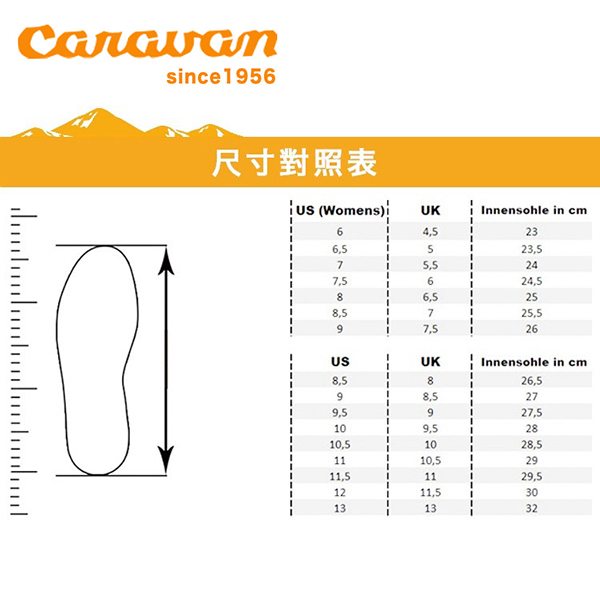 Caravan
since1956

尺寸對照表

| US (Womens) | UK | Innensohle in cm |
|---|---|---|
| 6 | 4,5 | 23 |
| 6,5 | 5 | 23,5 |
| 7 | 5,5 | 24 |
| 7,5 | 6 | 24,5 |
| 8 | 6,5 | 25 |
| 8,5 | 7 | 25,5 |
| 9 | 7,5 | 26 |

| US | UK | Innensohle in cm |
|---|---|---|
| 8,5 | 8 | 26,5 |
| 9 | 8,5 | 27 |
| 9,5 | 9 | 27,5 |
| 10 | 9,5 | 28 |
| 10,5 | 10 | 28,5 |
| 11 | 10,5 | 29 |
| 11,5 | 11 | 29,5 |
| 12 | 11,5 | 30 |
| 13 | 13 | 32 |